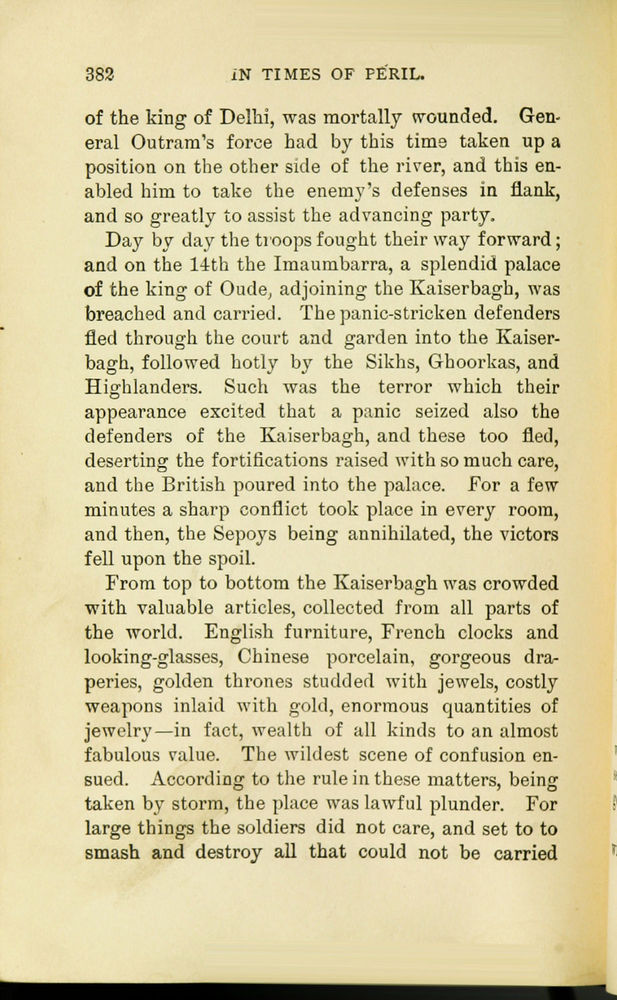 382 IN TIMES OF PERIL.

of the king of Delhi, was mortally wounded. General Outram's force had by this time taken up a position on the other side of the river, and this enabled him to take the enemy's defenses in flank, and so greatly to assist the advancing party.

Day by day the troops fought their way forward; and on the 14th the Imaumbarra, a splendid palace of the king of Oude, adjoining the Kaiserbagh, was breached and carried. The panic-stricken defenders fled through the court and garden into the Kaiserbagh, followed hotly by the Sikhs, Ghoorkas, and Highlanders. Such was the terror which their appearance excited that a panic seized also the defenders of the Kaiserbagh, and these too fled, deserting the fortifications raised with so much care, and the British poured into the palace. For a few minutes a sharp conflict took place in every room, and then, the Sepoys being annihilated, the victors fell upon the spoil.

From top to bottom the Kaiserbagh was crowded with valuable articles, collected from all parts of the world. English furniture, French clocks and looking-glasses, Chinese porcelain, gorgeous draperies, golden thrones studded with jewels, costly weapons inlaid with gold, enormous quantities of jewelry—in fact, wealth of all kinds to an almost fabulous value. The wildest scene of confusion ensued. According to the rule in these matters, being taken by storm, the place was lawful plunder. For large things the soldiers did not care, and set to to smash and destroy all that could not be carried